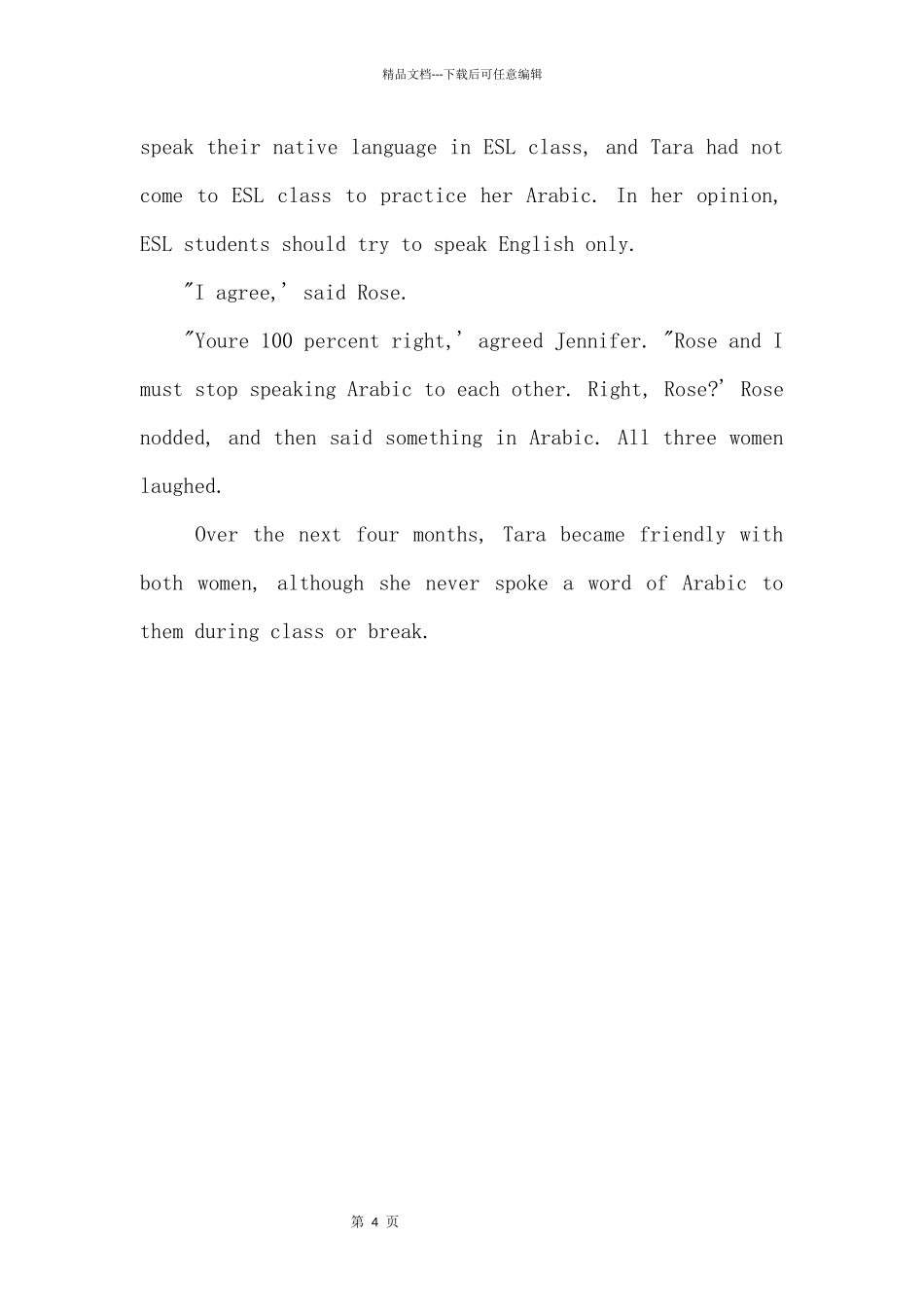 精品文档---下载后可任意编辑

speak their native language in ESL class, and Tara had not come to ESL class to practice her Arabic. In her opinion, ESL students should try to speak English only.

"I agree,' said Rose.

"Youre 100 percent right,' agreed Jennifer. "Rose and I must stop speaking Arabic to each other. Right, Rose?' Rose nodded, and then said something in Arabic. All three women laughed.

Over the next four months, Tara became friendly with both women, although she never spoke a word of Arabic to them during class or break.

第4页